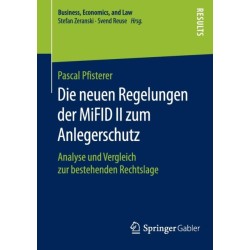 Business, Economics, and Law
Stefan Zeranski · Svend Reuse Hrsg.

RESULTS

Pascal Pfisterer

Die neuen Regelungen der MiFID II zum Anlegerschutz

Analyse und Vergleich zur bestehenden Rechtslage

Springer Gabler